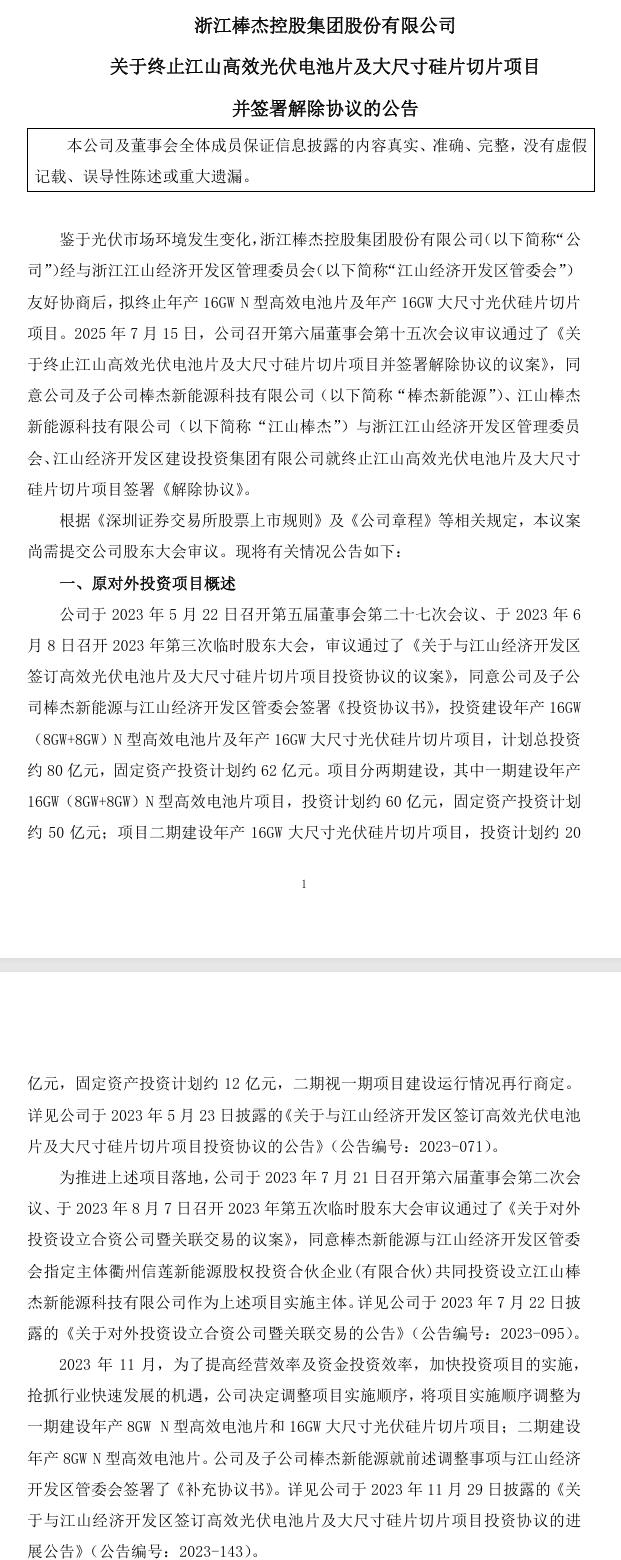 浙江棒杰控股集团股份有限公司

关于终止江山高效光伏电池片及大尺寸硅片切片项目

并签署解除协议的公告

本公司及董事会全体成员保证信息披露的内容真实、准确、完整，没有虚假记载、误导性陈述或重大遗漏。

鉴于光伏市场环境发生变化，浙江棒杰控股集团股份有限公司（以下简称“公司”）经与浙江江山经济开发区管理委员会（以下简称“江山经济开发区管委会”）友好协商后，拟终止年产 16GW N 型高效电池片及年产 16GW 大尺寸光伏硅片切片项目。2025 年 7 月 15 日，公司召开第六届董事会第十五次会议审议通过了《关于终止江山高效光伏电池片及大尺寸硅片切片项目并签署解除协议的议案》，同意公司及子公司棒杰新能源科技有限公司（以下简称“棒杰新能源”）、江山棒杰新能源科技有限公司（以下简称“江山棒杰”）与浙江江山经济开发区管理委员会、江山经济开发区建设投资集团有限公司就终止江山高效光伏电池片及大尺寸硅片切片项目签署《解除协议》。

根据《深圳证券交易所股票上市规则》及《公司章程》等相关规定，本议案尚需提交公司股东大会审议。现将有关情况公告如下：

一、原对外投资项目概述

公司于 2023 年 5 月 22 日召开第五届董事会第二十七次会议、于 2023 年 6 月 8 日召开 2023 年第三次临时股东大会，审议通过了《关于与江山经济开发区签订高效光伏电池片及大尺寸硅片切片项目投资协议的议案》，同意公司及子公司棒杰新能源与江山经济开发区管委会签署《投资协议书》，投资建设年产 16GW（8GW+8GW）N 型高效电池片及年产 16GW 大尺寸光伏硅片切片项目，计划总投资约 80 亿元，固定资产投资计划约 62 亿元。项目分两期建设，其中一期建设年产 16GW（8GW+8GW）N 型高效电池片项目，投资计划约 60 亿元，固定资产投资计划约 50 亿元；项目二期建设年产 16GW 大尺寸光伏硅片切片项目，投资计划约 20

1

亿元，固定资产投资计划约 12 亿元，二期视一期项目建设运行情况再行商定。详见公司于 2023 年 5 月 23 日披露的《关于与江山经济开发区签订高效光伏电池片及大尺寸硅片切片项目投资协议的公告》（公告编号：2023-071）。

为推进上述项目落地，公司于 2023 年 7 月 21 日召开第六届董事会第二次会议、于 2023 年 8 月 7 日召开 2023 年第五次临时股东大会审议通过了《关于对外投资设立合资公司暨关联交易的议案》，同意棒杰新能源与江山经济开发区管委会指定主体衢州信莲新能源股权投资合伙企业（有限合伙）共同投资设立江山棒杰新能源科技有限公司作为上述项目实施主体。详见公司于 2023 年 7 月 22 日披露的《关于对外投资设立合资公司暨关联交易的公告》（公告编号：2023-095）。

2023 年 11 月，为了提高经营效率及资金投资效率，加快投资项目的实施，抢抓行业快速发展的机遇，公司决定调整项目实施顺序，将项目实施顺序调整为一期建设年产 8GW N 型高效电池片和 16GW 大尺寸光伏硅片切片项目；二期建设年产 8GW N 型高效电池片。公司及子公司棒杰新能源就前述调整事项与江山经济开发区管委会签署了《补充协议书》。详见公司于 2023 年 11 月 29 日披露的《关于与江山经济开发区签订高效光伏电池片及大尺寸硅片切片项目投资协议的进展公告》（公告编号：2023-143）。